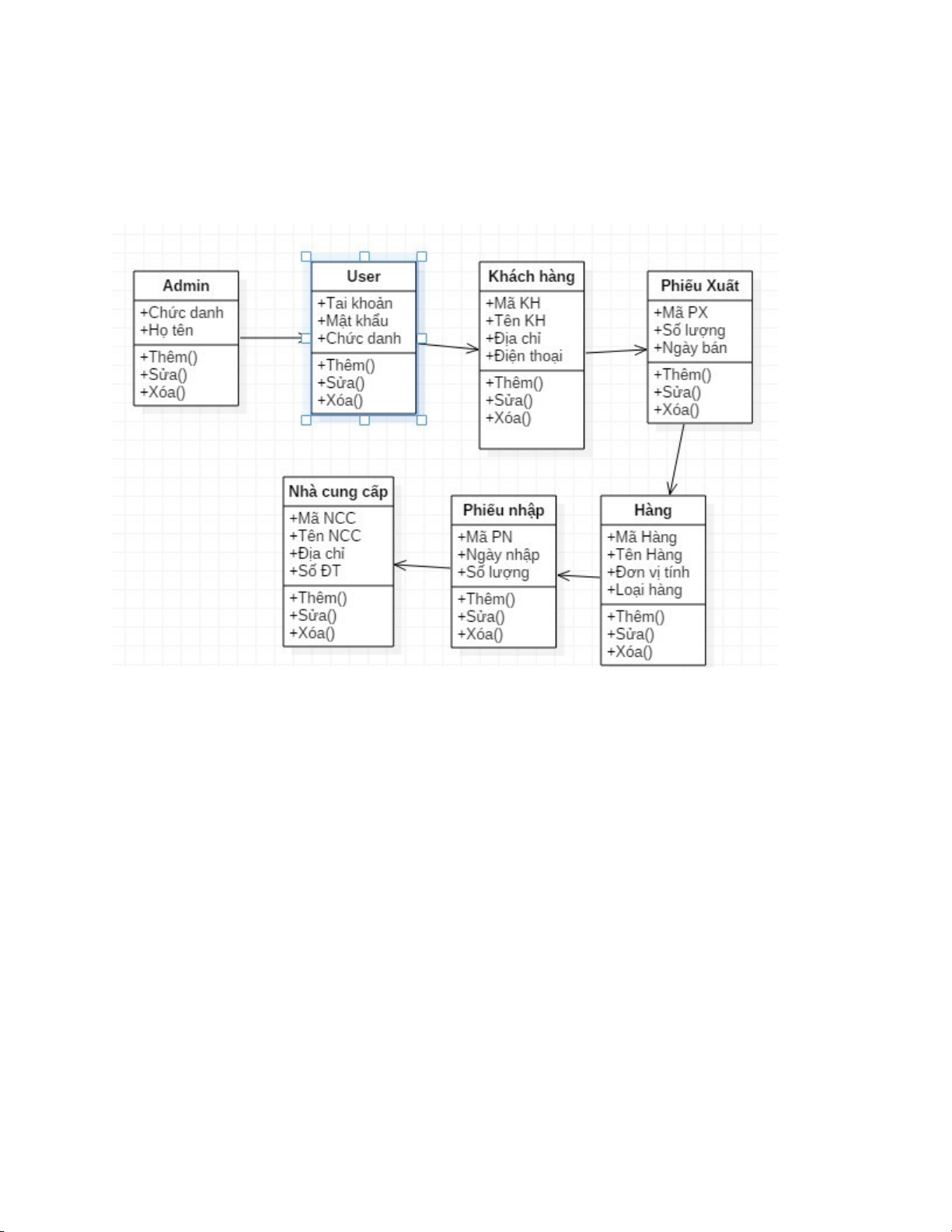 Admin
+Chức danh
+Họ tên
+Thêm()
+Sửa()
+Xóa()

User
+Tai khoản
+Mật khẩu
+Chức danh
+Thêm()
+Sửa()
+Xóa()

Khách hàng
+Mã KH
+Tên KH
+Địa chỉ
+Điện thoại
+Thêm()
+Sửa()
+Xóa()

Phiếu Xuất
+Mã PX
+Số lượng
+Ngày bán
+Thêm()
+Sửa()
+Xóa()

Nhà cung cấp
+Mã NCC
+Tên NCC
+Địa chỉ
+Số ĐT
+Thêm()
+Sửa()
+Xóa()

Phiếu nhập
+Mã PN
+Ngày nhập
+Số lượng
+Thêm()
+Sửa()
+Xóa()

Hàng
+Mã Hàng
+Tên Hàng
+Đơn vị tính
+Loại hàng
+Thêm()
+Sửa()
+Xóa()